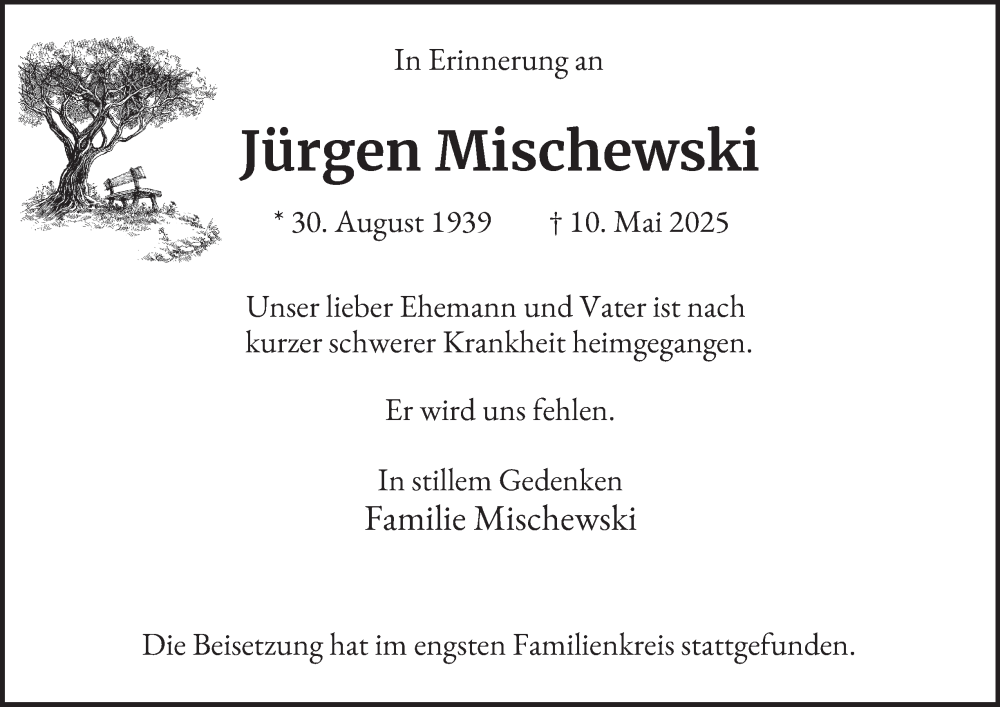 In Erinnerung an

Jürgen Mischewski

* 30. August 1939 † 10. Mai 2025

Unser lieber Ehemann und Vater ist nach kurzer schwerer Krankheit heimgegangen.

Er wird uns fehlen.

In stillem Gedenken
Familie Mischewski

Die Beisetzung hat im engsten Familienkreis stattgefunden.